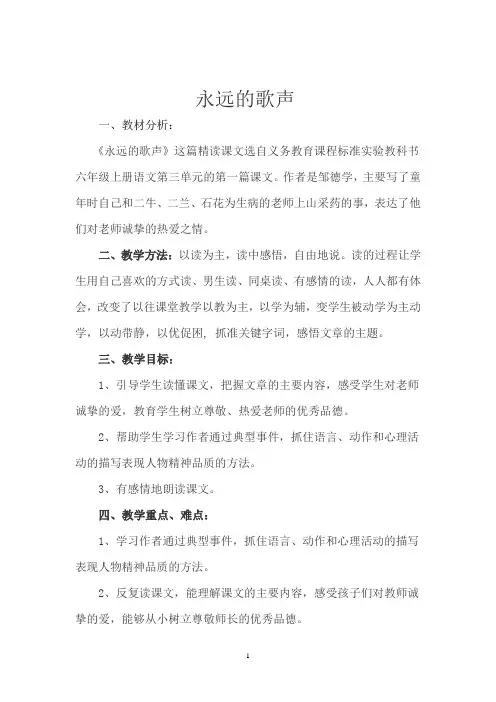 永远的歌声

一、教材分析：

《永远的歌声》这篇精读课文选自义务教育课程标准实验教科书六年级上册语文第三单元的第一篇课文。作者是邹德学，主要写了童年时自己和二牛、二兰、石花为生病的老师上山采药的事，表达了他们对老师诚挚的热爱之情。

二、教学方法：以读为主，读中感悟，自由地说。读的过程让学生用自己喜欢的方式读、男生读、同桌读、有感情的读，人人都有体会，改变了以往课堂教学以教为主，以学为辅，变学生被动学为主动学，以动带静，以优促困，抓准关键字词，感悟文章的主题。

三、教学目标：

1、引导学生读懂课文，把握文章的主要内容，感受学生对老师诚挚的爱，教育学生树立尊敬、热爱老师的优秀品德。

2、帮助学生学习作者通过典型事件，抓住语言、动作和心理活动的描写表现人物精神品质的方法。

3、有感情地朗读课文。

四、教学重点、难点：

1、学习作者通过典型事件，抓住语言、动作和心理活动的描写表现人物精神品质的方法。

2、反复读课文，能理解课文的主要内容，感受孩子们对教师诚挚的爱，能够从小树立尊敬师长的优秀品德。

1